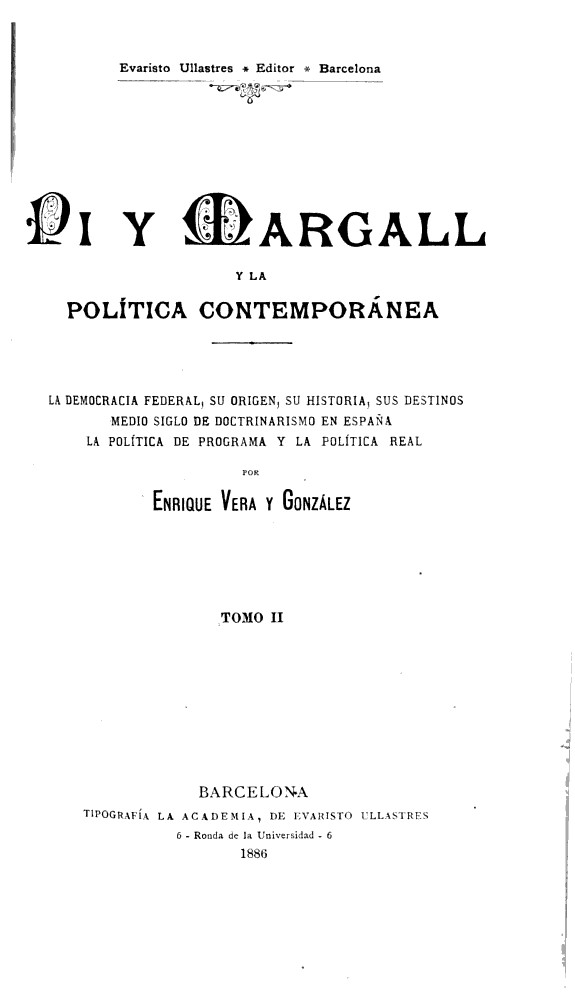 Evaristo Ullastres * Editor * Barcelona

PI Y MARGALL

Y LA

POLÍTICA CONTEMPORÁNEA

LA DEMOCRACIA FEDERAL, SU ORIGEN, SU HISTORIA, SUS DESTINOS
MEDIO SIGLO DE DOCTRINARISMO EN ESPAÑA
LA POLÍTICA DE PROGRAMA Y LA POLÍTICA REAL

POR

ENRIQUE VERA Y GONZÁLEZ

TOMO II

BARCELONA
TIPOGRAFÍA LA ACADEMIA, DE EVARISTO ULLASTRES
6 - Ronda de la Universidad - 6
1886